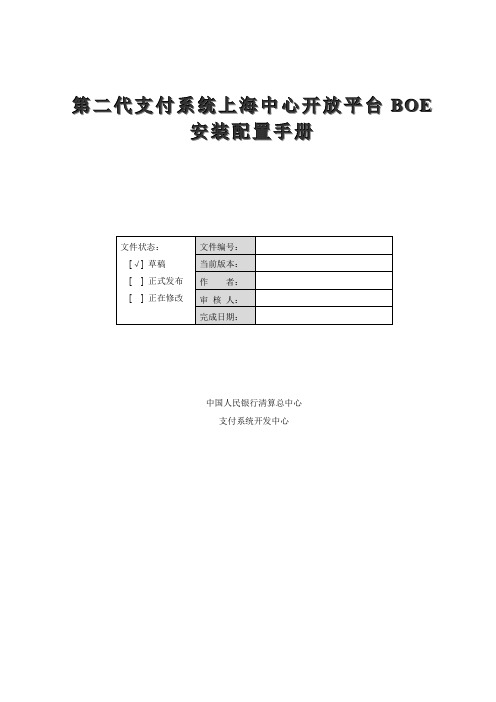 第二代支付系统上海中心开放平台 BOE
安装配置手册

| 文件状态： [√] 草稿 [ ] 正式发布 [ ] 正在修改 | 文件编号： | |
|---|---|---|
| | 当前版本： | |
| | 作　　者： | |
| | 审 核 人： | |
| | 完成日期： | |

中国人民银行清算总中心
支付系统开发中心